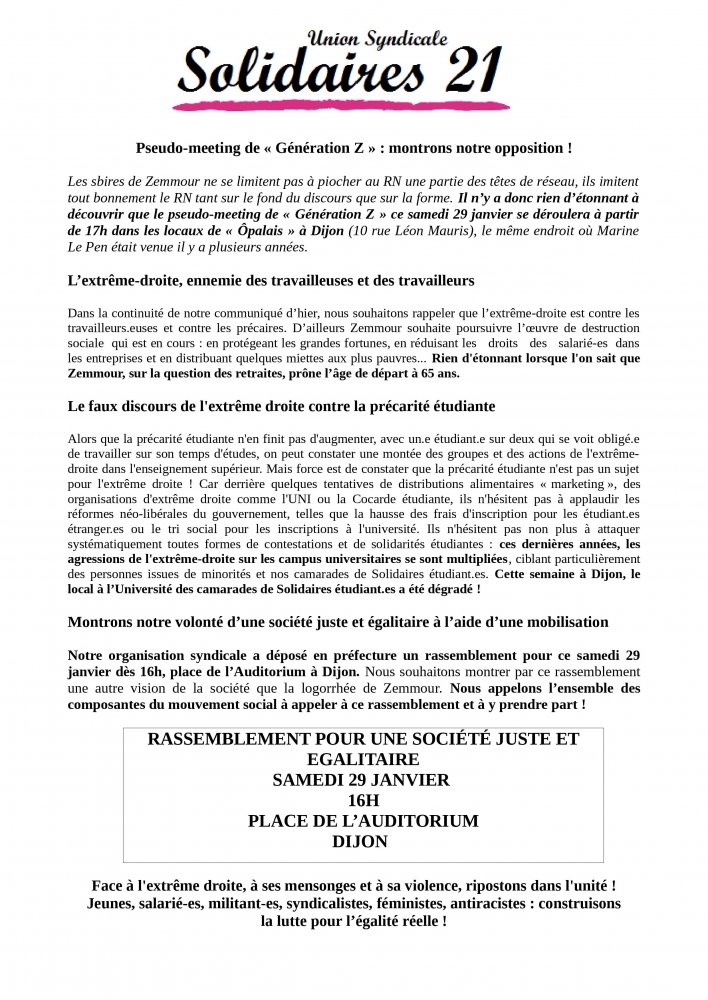 Union Syndicale
Solidaires 21

Pseudo-meeting de « Génération Z » : montrons notre opposition !

Les sbires de Zemmour ne se limitent pas à piocher au RN une partie des têtes de réseau, ils imitent tout bonnement le RN tant sur le fond du discours que sur la forme. Il n'y a donc rien d'étonnant à découvrir que le pseudo-meeting de « Génération Z » ce samedi 29 janvier se déroulera à partir de 17h dans les locaux de « Ôpalais » à Dijon (10 rue Léon Mauris), le même endroit où Marine Le Pen était venue il y a plusieurs années.

L'extrême-droite, ennemie des travailleuses et des travailleurs

Dans la continuité de notre communiqué d'hier, nous souhaitons rappeler que l'extrême-droite est contre les travailleurs.euses et contre les précaires. D'ailleurs Zemmour souhaite poursuivre l'œuvre de destruction sociale qui est en cours : en protégeant les grandes fortunes, en réduisant les droits des salarié-es dans les entreprises et en distribuant quelques miettes aux plus pauvres... Rien d'étonnant lorsque l'on sait que Zemmour, sur la question des retraites, prône l'âge de départ à 65 ans.

Le faux discours de l'extrême droite contre la précarité étudiante

Alors que la précarité étudiante n'en finit pas d'augmenter, avec un.e étudiant.e sur deux qui se voit obligé.e de travailler sur son temps d'études, on peut constater une montée des groupes et des actions de l'extrême-droite dans l'enseignement supérieur. Mais force est de constater que la précarité étudiante n'est pas un sujet pour l'extrême droite ! Car derrière quelques tentatives de distributions alimentaires « marketing », des organisations d'extrême droite comme l'UNI ou la Cocarde étudiante, ils n'hésitent pas à applaudir les réformes néo-libérales du gouvernement, telles que la hausse des frais d'inscription pour les étudiant.es étranger.es ou le tri social pour les inscriptions à l'université. Ils n'hésitent pas non plus à attaquer systématiquement toutes formes de contestations et de solidarités étudiantes : ces dernières années, les agressions de l'extrême-droite sur les campus universitaires se sont multipliées, ciblant particulièrement des personnes issues de minorités et nos camarades de Solidaires étudiant.es. Cette semaine à Dijon, le local à l'Université des camarades de Solidaires étudiant.es a été dégradé !

Montrons notre volonté d'une société juste et égalitaire à l'aide d'une mobilisation

Notre organisation syndicale a déposé en préfecture un rassemblement pour ce samedi 29 janvier dès 16h, place de l'Auditorium à Dijon. Nous souhaitons montrer par ce rassemblement une autre vision de la société que la logorrhée de Zemmour. Nous appelons l'ensemble des composantes du mouvement social à appeler à ce rassemblement et à y prendre part !

RASSEMBLEMENT POUR UNE SOCIÉTÉ JUSTE ET EGALITAIRE
SAMEDI 29 JANVIER
16H
PLACE DE L'AUDITORIUM
DIJON

Face à l'extrême droite, à ses mensonges et à sa violence, ripostons dans l'unité !
Jeunes, salarié-es, militant-es, syndicalistes, féministes, antiracistes : construisons la lutte pour l'égalité réelle !